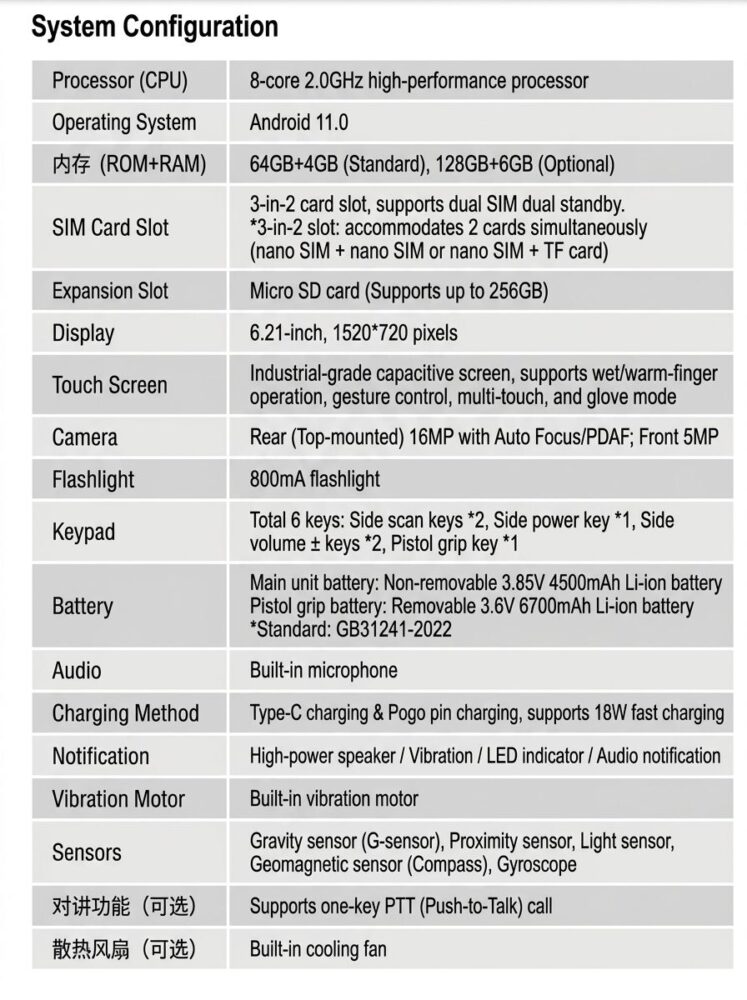 System Configuration

| Processor (CPU) | 8-core 2.0GHz high-performance processor |
|---|---|
| Operating System | Android 11.0 |
| 内存 (ROM+RAM) | 64GB+4GB (Standard), 128GB+6GB (Optional) |
| SIM Card Slot | 3-in-2 card slot, supports dual SIM dual standby. *3-in-2 slot: accommodates 2 cards simultaneously (nano SIM + nano SIM or nano SIM + TF card) |
| Expansion Slot | Micro SD card (Supports up to 256GB) |
| Display | 6.21-inch, 1520*720 pixels |
| Touch Screen | Industrial-grade capacitive screen, supports wet/warm-finger operation, gesture control, multi-touch, and glove mode |
| Camera | Rear (Top-mounted) 16MP with Auto Focus/PDAF; Front 5MP |
| Flashlight | 800mA flashlight |
| Keypad | Total 6 keys: Side scan keys *2, Side power key *1, Side volume ± keys *2, Pistol grip key *1 |
| Battery | Main unit battery: Non-removable 3.85V 4500mAh Li-ion battery Pistol grip battery: Removable 3.6V 6700mAh Li-ion battery *Standard: GB31241-2022 |
| Audio | Built-in microphone |
| Charging Method | Type-C charging & Pogo pin charging, supports 18W fast charging |
| Notification | High-power speaker / Vibration / LED indicator / Audio notification |
| Vibration Motor | Built-in vibration motor |
| Sensors | Gravity sensor (G-sensor), Proximity sensor, Light sensor, Geomagnetic sensor (Compass), Gyroscope |
| 对讲功能（可选） | Supports one-key PTT (Push-to-Talk) call |
| 散热风扇（可选） | Built-in cooling fan |